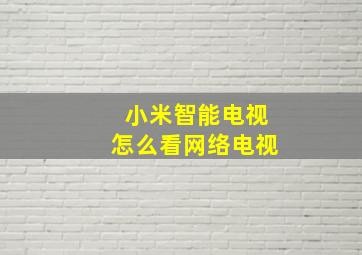 小米智能电视
怎么看网络电视